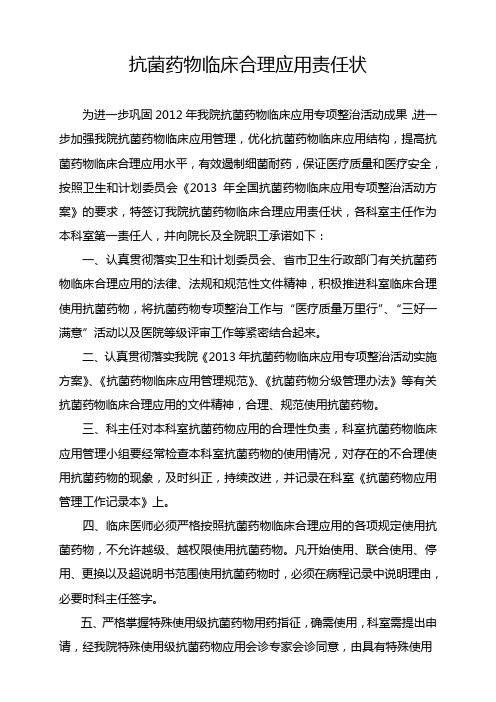 抗菌药物临床合理应用责任状

为进一步巩固 2012 年我院抗菌药物临床应用专项整治活动成果，进一步加强我院抗菌药物临床应用管理，优化抗菌药物临床应用结构，提高抗菌药物临床合理应用水平，有效遏制细菌耐药，保证医疗质量和医疗安全，按照卫生和计划委员会《2013 年全国抗菌药物临床应用专项整治活动方案》的要求，特签订我院抗菌药物临床合理应用责任状，各科室主任作为本科室第一责任人，并向院长及全院职工承诺如下：

一、认真贯彻落实卫生和计划委员会、省市卫生行政部门有关抗菌药物临床合理应用的法律、法规和规范性文件精神，积极推进科室临床合理使用抗菌药物，将抗菌药物专项整治工作与“医疗质量万里行”、“三好一满意”活动以及医院等级评审工作等紧密结合起来。

二、认真贯彻落实我院《2013 年抗菌药物临床应用专项整治活动实施方案》、《抗菌药物临床应用管理规范》、《抗菌药物分级管理办法》等有关抗菌药物临床合理应用的文件精神，合理、规范使用抗菌药物。

三、科主任对本科室抗菌药物应用的合理性负责，科室抗菌药物临床应用管理小组要经常检查本科室抗菌药物的使用情况，对存在的不合理使用抗菌药物的现象，及时纠正，持续改进，并记录在科室《抗菌药物应用管理工作记录本》上。

四、临床医师必须严格按照抗菌药物临床合理应用的各项规定使用抗菌药物，不允许越级、越权限使用抗菌药物。凡开始使用、联合使用、停用、更换以及超说明书范围使用抗菌药物时，必须在病程记录中说明理由，必要时科主任签字。

五、严格掌握特殊使用级抗菌药物用药指征，确需使用，科室需提出申请，经我院特殊使用级抗菌药物应用会诊专家会诊同意，由具有特殊使用